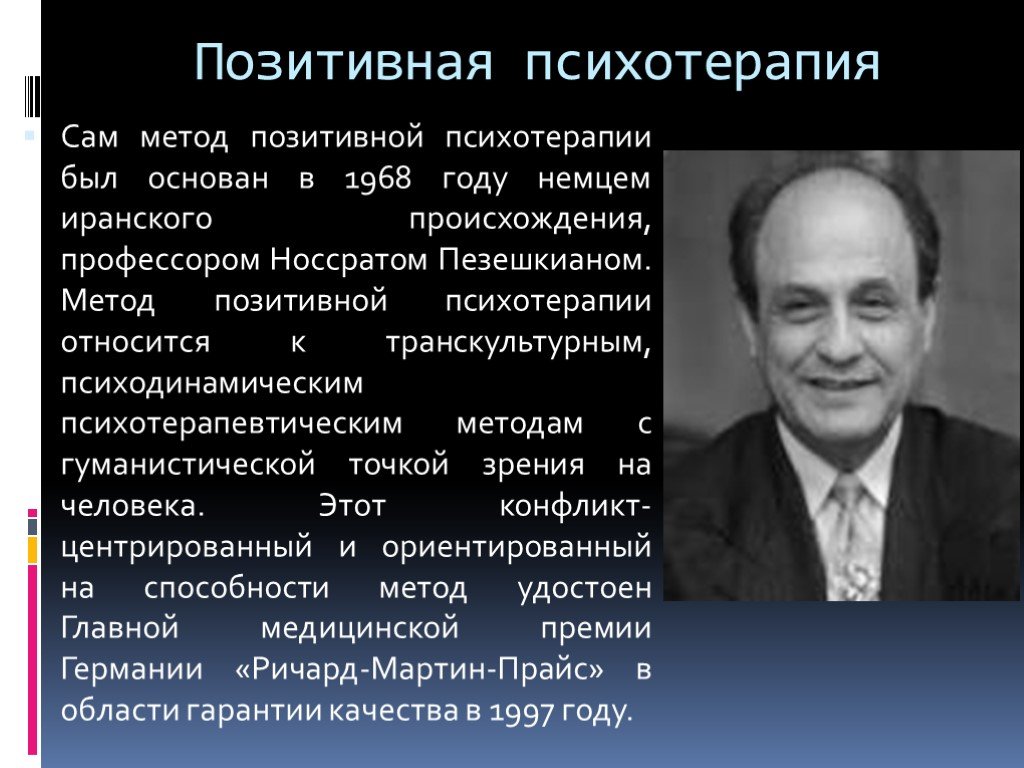 Позитивная психотерапия

Сам метод позитивной психотерапии был основан в 1968 году немцем иранского происхождения, профессором Носсратом Пезешкианом. Метод позитивной психотерапии относится к транскультурным, психодинамическим психотерапевтическим методам с гуманистической точкой зрения на человека. Этот конфликт-центрированный и ориентированный на способности метод удостоен Главной медицинской премии Германии «Ричард-Мартин-Прайс» в области гарантии качества в 1997 году.